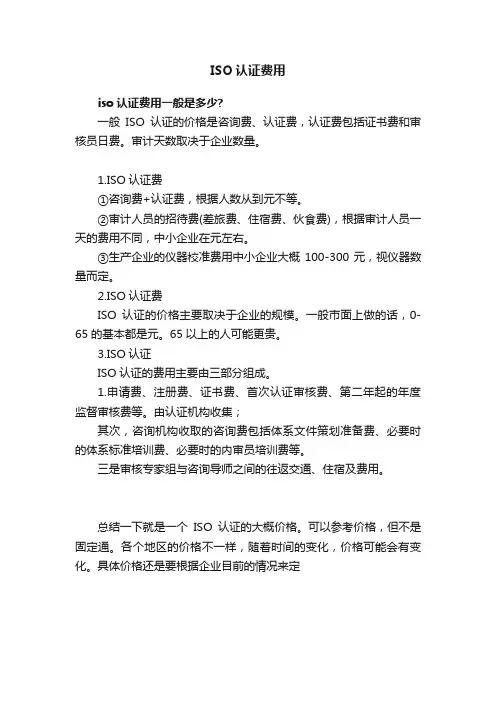 ISO 认证费用

iso 认证费用一般是多少?

一般 ISO 认证的价格是咨询费、认证费，认证费包括证书费和审核员日费。审计天数取决于企业数量。

1.ISO 认证费

①咨询费+认证费，根据人数从到元不等。

②审计人员的招待费(差旅费、住宿费、伙食费)，根据审计人员一天的费用不同，中小企业在元左右。

③生产企业的仪器校准费用中小企业大概 100-300 元，视仪器数量而定。

2.ISO 认证费

ISO 认证的价格主要取决于企业的规模。一般市面上做的话，0-65 的基本都是元。65 以上的人可能更贵。

3.ISO 认证

ISO 认证的费用主要由三部分组成。

1.申请费、注册费、证书费、首次认证审核费、第二年起的年度监督审核费等。由认证机构收集；

其次，咨询机构收取的咨询费包括体系文件策划准备费、必要时的体系标准培训费、必要时的内审员培训费等。

三是审核专家组与咨询导师之间的往返交通、住宿及费用。

总结一下就是一个 ISO 认证的大概价格。可以参考价格，但不是固定通。各个地区的价格不一样，随着时间的变化，价格可能会有变化。具体价格还是要根据企业目前的情况来定